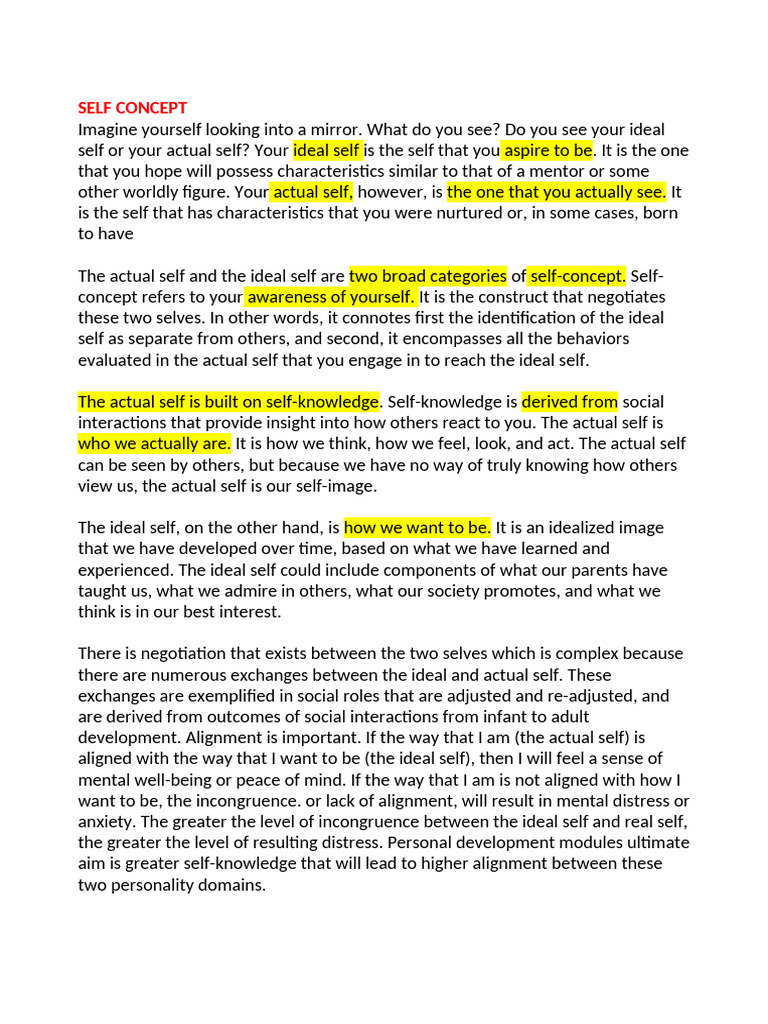 SELF CONCEPT
Imagine yourself looking into a mirror. What do you see? Do you see your ideal self or your actual self? Your ideal self is the self that you aspire to be. It is the one that you hope will possess characteristics similar to that of a mentor or some other worldly figure. Your actual self, however, is the one that you actually see. It is the self that has characteristics that you were nurtured or, in some cases, born to have

The actual self and the ideal self are two broad categories of self-concept. Self-concept refers to your awareness of yourself. It is the construct that negotiates these two selves. In other words, it connotes first the identification of the ideal self as separate from others, and second, it encompasses all the behaviors evaluated in the actual self that you engage in to reach the ideal self.

The actual self is built on self-knowledge. Self-knowledge is derived from social interactions that provide insight into how others react to you. The actual self is who we actually are. It is how we think, how we feel, look, and act. The actual self can be seen by others, but because we have no way of truly knowing how others view us, the actual self is our self-image.

The ideal self, on the other hand, is how we want to be. It is an idealized image that we have developed over time, based on what we have learned and experienced. The ideal self could include components of what our parents have taught us, what we admire in others, what our society promotes, and what we think is in our best interest.

There is negotiation that exists between the two selves which is complex because there are numerous exchanges between the ideal and actual self. These exchanges are exemplified in social roles that are adjusted and re-adjusted, and are derived from outcomes of social interactions from infant to adult development. Alignment is important. If the way that I am (the actual self) is aligned with the way that I want to be (the ideal self), then I will feel a sense of mental well-being or peace of mind. If the way that I am is not aligned with how I want to be, the incongruence. or lack of alignment, will result in mental distress or anxiety. The greater the level of incongruence between the ideal self and real self, the greater the level of resulting distress. Personal development modules ultimate aim is greater self-knowledge that will lead to higher alignment between these two personality domains.